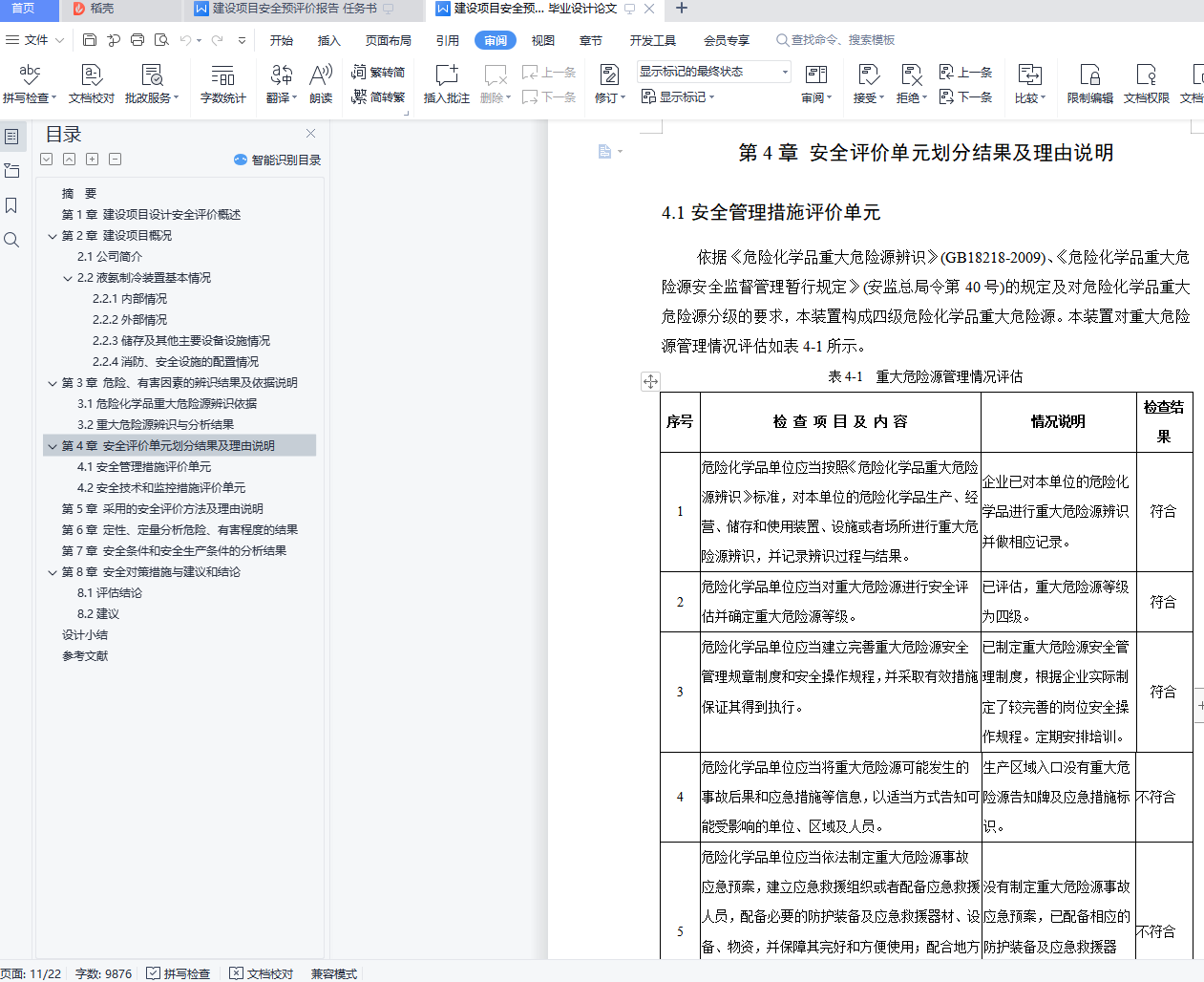 首页 稻壳 建设项目安全预评价报告 任务书 建设项目安全预... 毕业设计论文

文件 开始 插入 页面布局 引用 审阅 视图 章节 开发工具 会员专享 查找命令、搜索模板

拼写检查 文档校对 批改服务 字数统计 翻译 朗读 繁转简 简转繁 插入批注 删除 上一条 下一条 修订 显示标记的最终状态 显示标记 审阅 接受 拒绝 上一条 下一条 比较 限制编辑 文档权限 文档

目录

智能识别目录

摘 要
第 1 章 建设项目设计安全评价概述
第 2 章 建设项目概况
2.1 公司简介
2.2 液氨制冷装置基本情况
2.2.1 内部情况
2.2.2 外部情况
2.2.3 储存及其他主要设备设施情况
2.2.4 消防、安全设施的配置情况
第 3 章 危险、有害因素的辨识结果及依据说明
3.1 危险化学品重大危险源辨识依据
3.2 重大危险源辨识与分析结果
第 4 章 安全评价单元划分结果及理由说明
4.1 安全管理措施评价单元
4.2 安全技术和监控措施评价单元
第 5 章 采用的安全评价方法及理由说明
第 6 章 定性、定量分析危险、有害程度的结果
第 7 章 安全条件和安全生产条件的分析结果
第 8 章 安全对策措施与建议和结论
8.1 评估结论
8.2 建议
设计小结
参考文献

第 4 章 安全评价单元划分结果及理由说明

4.1 安全管理措施评价单元

依据《危险化学品重大危险源辨识》(GB18218-2009)、《危险化学品重大危险源安全监督管理暂行规定》(安监总局令第 40 号)的规定及对危险化学品重大危险源分级的要求，本装置构成四级危险化学品重大危险源。本装置对重大危险源管理情况评估如表 4-1 所示。

表 4-1 重大危险源管理情况评估

| 序号 | 检 查 项 目 及 内 容 | 情况说明 | 检查结果 |
|---|---|---|---|
| 1 | 危险化学品单位应当按照《危险化学品重大危险源辨识》标准，对本单位的危险化学品生产、经营、储存和使用装置、设施或者场所进行重大危险源辨识，并记录辨识过程与结果。 | 企业已对本单位的危险化学品进行重大危险源辨识并做相应记录。 | 符合 |
| 2 | 危险化学品单位应当对重大危险源进行安全评估并确定重大危险源等级。 | 已评估，重大危险源等级为四级。 | 符合 |
| 3 | 危险化学品单位应当建立完善重大危险源安全管理规章制度和安全操作规程，并采取有效措施保证其得到执行。 | 已制定重大危险源安全管理制度，根据企业实际制定了较完善的岗位安全操作规程。定期安排培训。 | 符合 |
| 4 | 危险化学品单位应当将重大危险源可能发生的事故后果和应急措施等信息，以适当方式告知可能受影响的单位、区域及人员。 | 生产区域入口没有重大危险源告知牌及应急措施标识。 | 不符合 |
| 5 | 危险化学品单位应当依法制定重大危险源事故应急预案，建立应急救援组织或者配备应急救援人员，配备必要的防护装备及应急救援器材、设备、物资，并保障其完好和方便使用；配合地方 | 没有制定重大危险源事故应急预案，已配备相应的防护装备及应急救援器 | 不符合 |

页面: 11/22 字数: 9876 拼写检查 文档校对 兼容模式